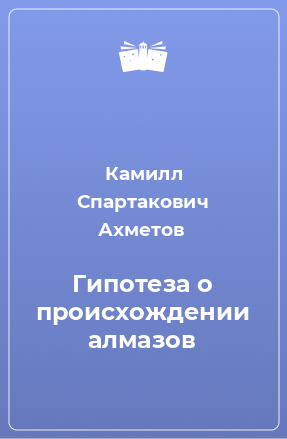 Камилл Спартакович Ахметов

Гипотеза о происхождении алмазов